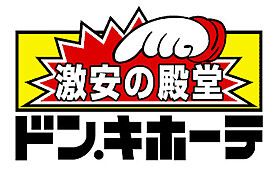 激安の殿堂
ドン.キホーテ